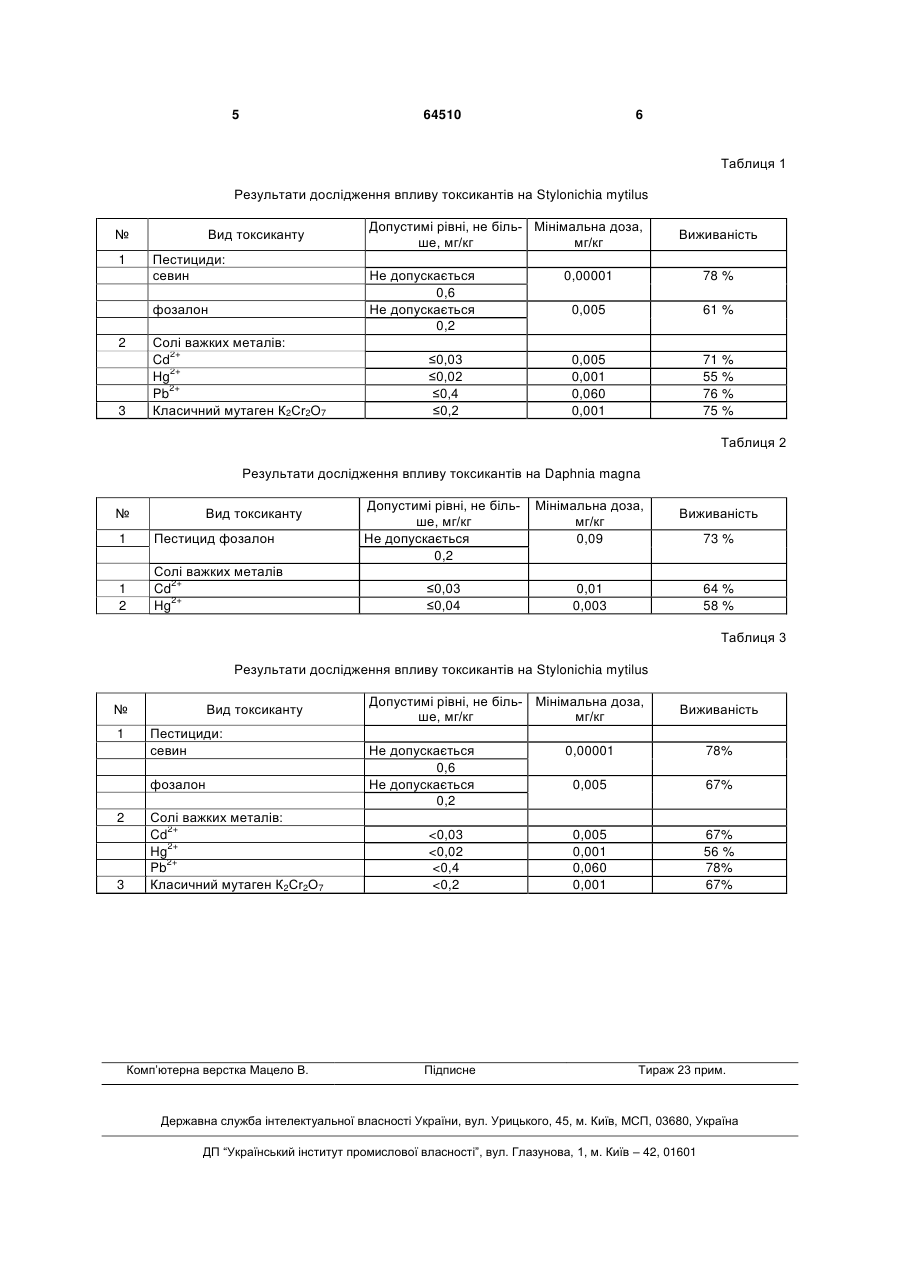 5 64510 6

Таблиця 1

Результати дослідження впливу токсикантів на Stylonichia mytilus

| № | Вид токсиканту | Допустимі рівні, не більше, мг/кг | Мінімальна доза, мг/кг | Виживаність |
|---|---|---|---|---|
| 1 | Пестициди: | | | |
| | севин | Не допускається | 0,00001 | 78 % |
| | | 0,6 | | |
| | фозалон | Не допускається | 0,005 | 61 % |
| | | 0,2 | | |
| 2 | Солі важких металів: | | | |
| | $Cd^{2+}$ | ≤0,03 | 0,005 | 71 % |
| | $Hg^{2+}$ | ≤0,02 | 0,001 | 55 % |
| | $Pb^{2+}$ | ≤0,4 | 0,060 | 76 % |
| 3 | Класичний мутаген $K_2Cr_2O_7$ | ≤0,2 | 0,001 | 75 % |

Таблиця 2

Результати дослідження впливу токсикантів на Daphnia magna

| № | Вид токсиканту | Допустимі рівні, не більше, мг/кг | Мінімальна доза, мг/кг | Виживаність |
|---|---|---|---|---|
| 1 | Пестицид фозалон | Не допускається | 0,09 | 73 % |
| | | 0,2 | | |
| | Солі важких металів | | | |
| 1 | $Cd^{2+}$ | ≤0,03 | 0,01 | 64 % |
| 2 | $Hg^{2+}$ | ≤0,04 | 0,003 | 58 % |

Таблиця 3

Результати дослідження впливу токсикантів на Stylonichia mytilus

| № | Вид токсиканту | Допустимі рівні, не більше, мг/кг | Мінімальна доза, мг/кг | Виживаність |
|---|---|---|---|---|
| 1 | Пестициди: | | | |
| | севин | Не допускається | 0,00001 | 78% |
| | | 0,6 | | |
| | фозалон | Не допускається | 0,005 | 67% |
| | | 0,2 | | |
| 2 | Солі важких металів: | | | |
| | $Cd^{2+}$ | <0,03 | 0,005 | 67% |
| | $Hg^{2+}$ | <0,02 | 0,001 | 56 % |
| | $Pb^{2+}$ | <0,4 | 0,060 | 78% |
| 3 | Класичний мутаген $K_2Cr_2O_7$ | <0,2 | 0,001 | 67% |

Комп'ютерна верстка Мацело В. Підписне Тираж 23 прим.

Державна служба інтелектуальної власності України, вул. Урицького, 45, м. Київ, МСП, 03680, Україна

ДП "Український інститут промислової власності", вул. Глазунова, 1, м. Київ – 42, 01601